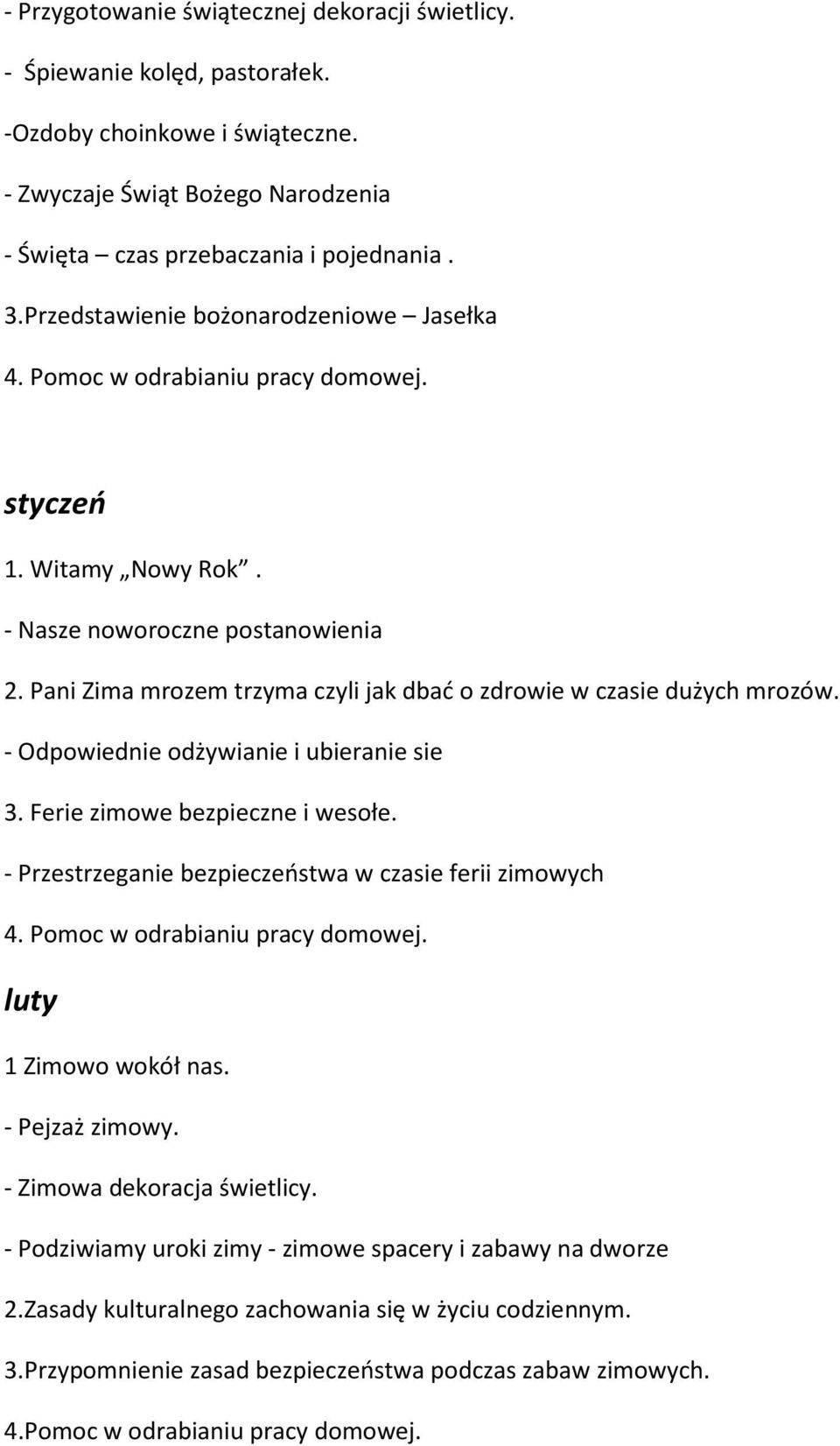 - Przygotowanie świątecznej dekoracji świetlicy.

- Śpiewanie kolęd, pastorałek.

-Ozdoby choinkowe i świąteczne.

- Zwyczaje Świąt Bożego Narodzenia

- Święta – czas przebaczania i pojednania .

3.Przedstawienie bożonarodzeniowe – Jasełka

4. Pomoc w odrabianiu pracy domowej.

styczeń

1. Witamy „Nowy Rok”.

- Nasze noworoczne postanowienia

2. Pani Zima mrozem trzyma czyli jak dbać o zdrowie w czasie dużych mrozów.

- Odpowiednie odżywianie i ubieranie sie

3. Ferie zimowe bezpieczne i wesołe.

- Przestrzeganie bezpieczeństwa w czasie ferii zimowych

4. Pomoc w odrabianiu pracy domowej.

luty

1 Zimowo wokół nas.

- Pejzaż zimowy.

- Zimowa dekoracja świetlicy.

- Podziwiamy uroki zimy - zimowe spacery i zabawy na dworze

2.Zasady kulturalnego zachowania się w życiu codziennym.

3.Przypomnienie zasad bezpieczeństwa podczas zabaw zimowych.

4.Pomoc w odrabianiu pracy domowej.